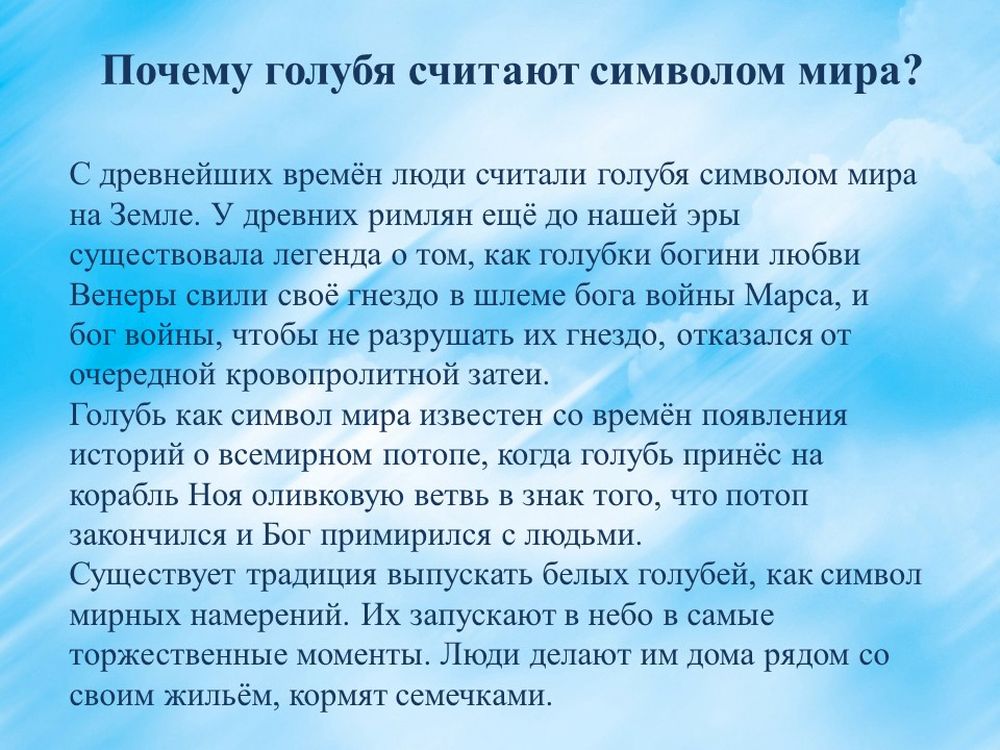 Почему голубя считают символом мира?

С древнейших времён люди считали голубя символом мира на Земле. У древних римлян ещё до нашей эры существовала легенда о том, как голубки богини любви Венеры свили своё гнездо в шлеме бога войны Марса, и бог войны, чтобы не разрушать их гнездо, отказался от очередной кровопролитной затеи.
Голубь как символ мира известен со времён появления историй о всемирном потопе, когда голубь принёс на корабль Ноя оливковую ветвь в знак того, что потоп закончился и Бог примирился с людьми.
Существует традиция выпускать белых голубей, как символ мирных намерений. Их запускают в небо в самые торжественные моменты. Люди делают им дома рядом со своим жильём, кормят семечками.